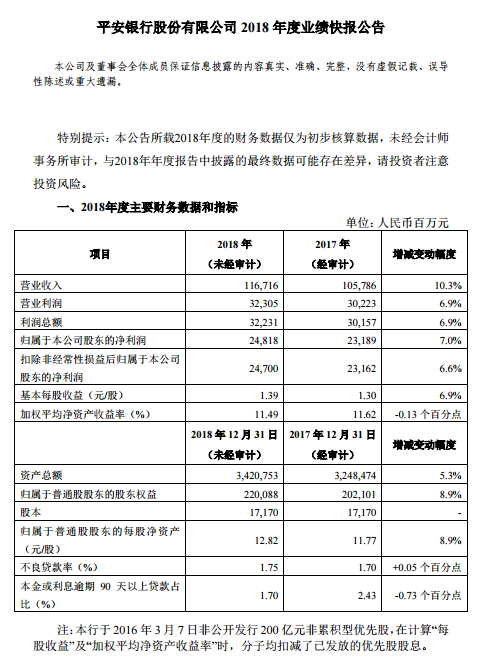 平安银行股份有限公司 2018 年度业绩快报公告

本公司及董事会全体成员保证信息披露的内容真实、准确、完整，没有虚假记载、误导性陈述或重大遗漏。

特别提示：本公告所载2018年度的财务数据仅为初步核算数据，未经会计师事务所审计，与2018年年度报告中披露的最终数据可能存在差异，请投资者注意投资风险。

一、2018年度主要财务数据和指标

单位：人民币百万元

| 项目 | 2018 年（未经审计） | 2017 年（经审计） | 增减变动幅度 |
|---|---|---|---|
| 营业收入 | 116,716 | 105,786 | 10.3% |
| 营业利润 | 32,305 | 30,223 | 6.9% |
| 利润总额 | 32,231 | 30,157 | 6.9% |
| 归属于本公司股东的净利润 | 24,818 | 23,189 | 7.0% |
| 扣除非经常性损益后归属于本公司股东的净利润 | 24,700 | 23,162 | 6.6% |
| 基本每股收益（元/股） | 1.39 | 1.30 | 6.9% |
| 加权平均净资产收益率（%） | 11.49 | 11.62 | -0.13 个百分点 |
| | 2018 年 12 月 31 日（未经审计） | 2017 年 12 月 31 日（经审计） | 增减变动幅度 |
| 资产总额 | 3,420,753 | 3,248,474 | 5.3% |
| 归属于普通股股东的股东权益 | 220,088 | 202,101 | 8.9% |
| 股本 | 17,170 | 17,170 | - |
| 归属于普通股股东的每股净资产（元/股） | 12.82 | 11.77 | 8.9% |
| 不良贷款率（%） | 1.75 | 1.70 | +0.05 个百分点 |
| 本金或利息逾期 90 天以上贷款占比（%） | 1.70 | 2.43 | -0.73 个百分点 |

注：本行于 2016 年 3 月 7 日非公开发行 200 亿元非累积型优先股，在计算“每股收益”及“加权平均净资产收益率”时，分子均扣减了已发放的优先股股息。